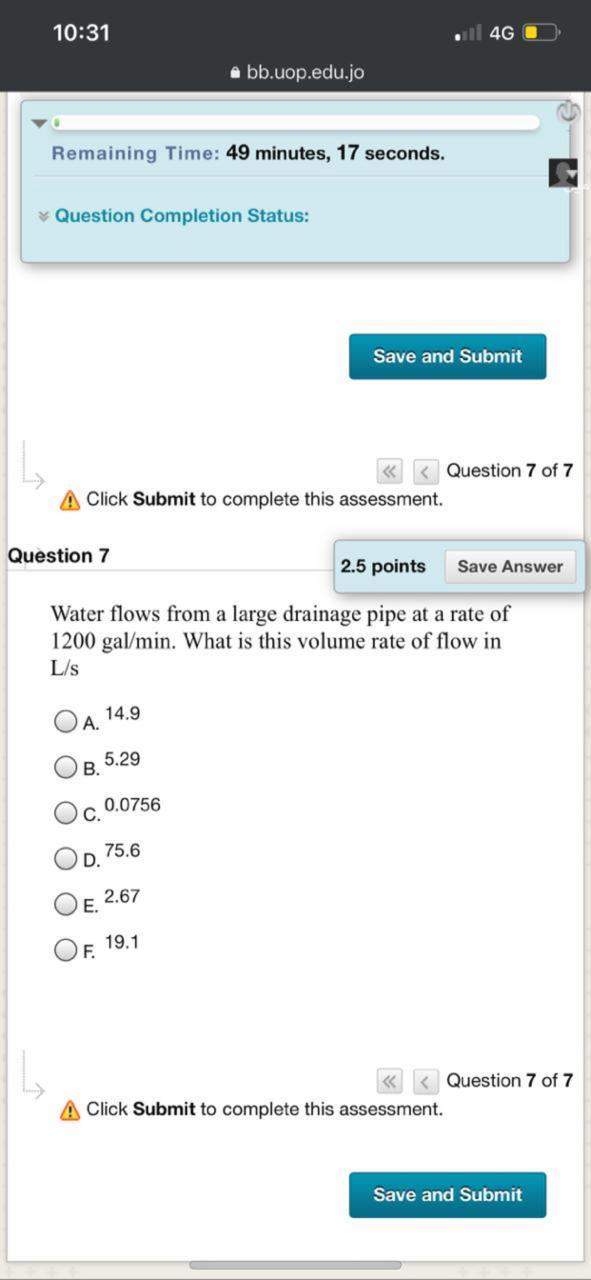 10:31
4G
bb.uop.edu.jo

Remaining Time: 49 minutes, 17 seconds.

Question Completion Status:

Save and Submit

Question 7 of 7
Click Submit to complete this assessment.

Question 7
2.5 points Save Answer

Water flows from a large drainage pipe at a rate of 1200 gal/min. What is this volume rate of flow in L/s

A. 14.9
B. 5.29
C. 0.0756
D. 75.6
E. 2.67
F. 19.1

Question 7 of 7
Click Submit to complete this assessment.

Save and Submit